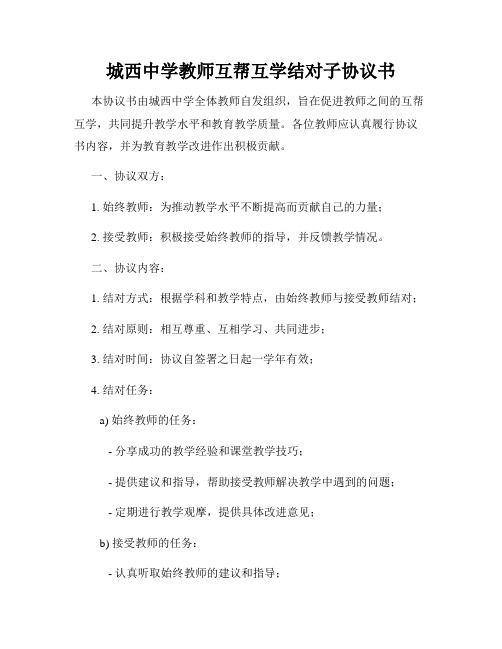 城西中学教师互帮互学结对子协议书

本协议书由城西中学全体教师自发组织，旨在促进教师之间的互帮互学，共同提升教学水平和教育教学质量。各位教师应认真履行协议书内容，并为教育教学改进作出积极贡献。

一、协议双方：

1. 始终教师：为推动教学水平不断提高而贡献自己的力量；

2. 接受教师：积极接受始终教师的指导，并反馈教学情况。

二、协议内容：

1. 结对方式：根据学科和教学特点，由始终教师与接受教师结对；

2. 结对原则：相互尊重、互相学习、共同进步；

3. 结对时间：协议自签署之日起一学年有效；

4. 结对任务：

a) 始终教师的任务：

- 分享成功的教学经验和课堂教学技巧；

- 提供建议和指导，帮助接受教师解决教学中遇到的问题；

- 定期进行教学观摩，提供具体改进意见；

b) 接受教师的任务：

- 认真听取始终教师的建议和指导；